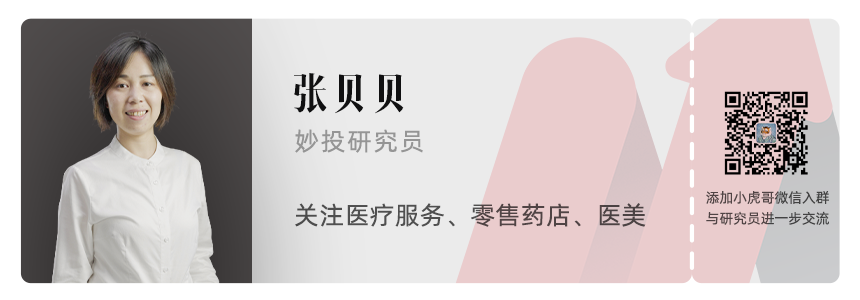 张贝贝

妙投研究员

关注医疗服务、零售药店、医美

添加小虎哥微信入群
与研究员进一步交流